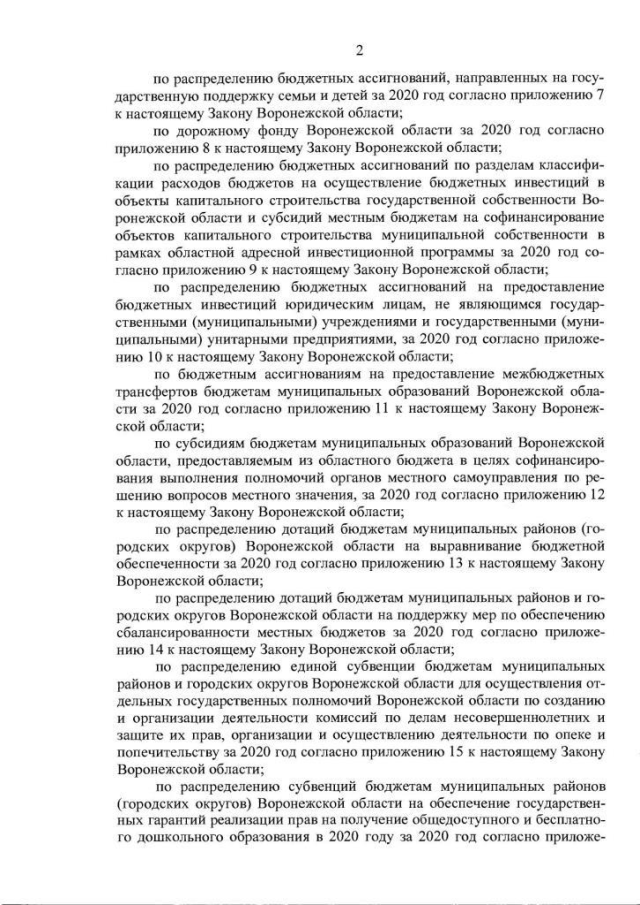 2

по распределению бюджетных ассигнований, направленных на государственную поддержку семьи и детей за 2020 год согласно приложению 7 к настоящему Закону Воронежской области;

по дорожному фонду Воронежской области за 2020 год согласно приложению 8 к настоящему Закону Воронежской области;

по распределению бюджетных ассигнований по разделам классификации расходов бюджетов на осуществление бюджетных инвестиций в объекты капитального строительства государственной собственности Воронежской области и субсидий местным бюджетам на софинансирование объектов капитального строительства муниципальной собственности в рамках областной адресной инвестиционной программы за 2020 год согласно приложению 9 к настоящему Закону Воронежской области;

по распределению бюджетных ассигнований на предоставление бюджетных инвестиций юридическим лицам, не являющимся государственными (муниципальными) учреждениями и государственными (муниципальными) унитарными предприятиями, за 2020 год согласно приложению 10 к настоящему Закону Воронежской области;

по бюджетным ассигнованиям на предоставление межбюджетных трансфертов бюджетам муниципальных образований Воронежской области за 2020 год согласно приложению 11 к настоящему Закону Воронежской области;

по субсидиям бюджетам муниципальных образований Воронежской области, предоставляемым из областного бюджета в целях софинансирования выполнения полномочий органов местного самоуправления по решению вопросов местного значения, за 2020 год согласно приложению 12 к настоящему Закону Воронежской области;

по распределению дотаций бюджетам муниципальных районов (городских округов) Воронежской области на выравнивание бюджетной обеспеченности за 2020 год согласно приложению 13 к настоящему Закону Воронежской области;

по распределению дотаций бюджетам муниципальных районов и городских округов Воронежской области на поддержку мер по обеспечению сбалансированности местных бюджетов за 2020 год согласно приложению 14 к настоящему Закону Воронежской области;

по распределению единой субвенции бюджетам муниципальных районов и городских округов Воронежской области для осуществления отдельных государственных полномочий Воронежской области по созданию и организации деятельности комиссий по делам несовершеннолетних и защите их прав, организации и осуществлению деятельности по опеке и попечительству за 2020 год согласно приложению 15 к настоящему Закону Воронежской области;

по распределению субвенций бюджетам муниципальных районов (городских округов) Воронежской области на обеспечение государственных гарантий реализации прав на получение общедоступного и бесплатного дошкольного образования в 2020 году за 2020 год согласно приложе-